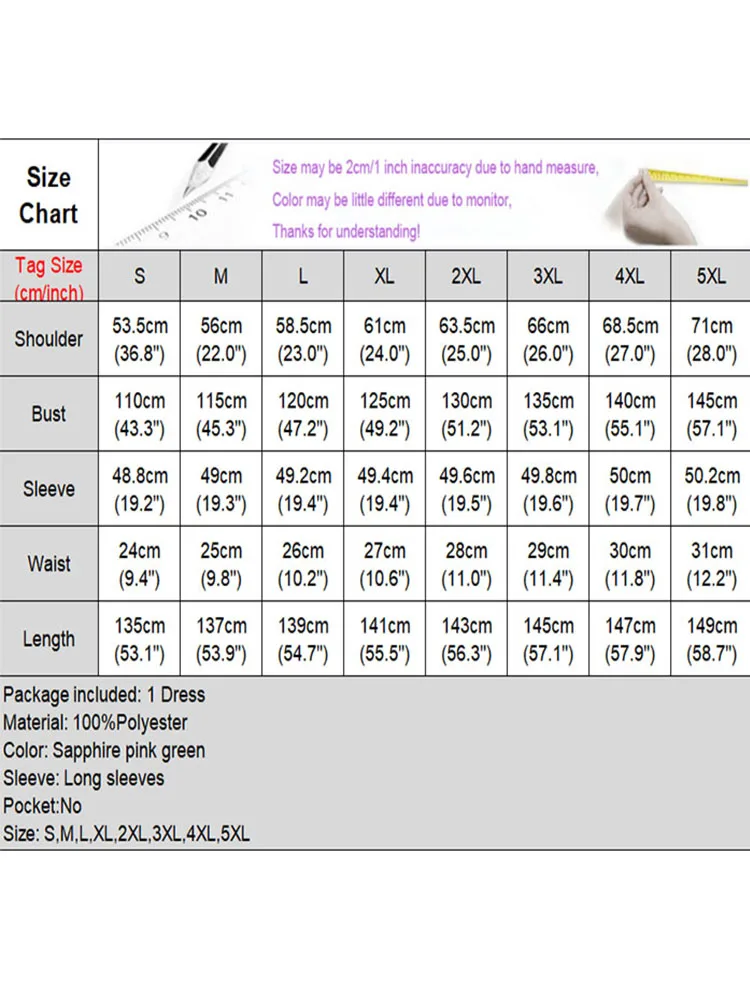 Size Chart

Size may be 2cm/1 inch inaccuracy due to hand measure,
Color may be little different due to monitor,
Thanks for understanding!

| Tag Size (cm/inch) | S | M | L | XL | 2XL | 3XL | 4XL | 5XL |
|---|---|---|---|---|---|---|---|---|
| Shoulder | 53.5cm (36.8") | 56cm (22.0") | 58.5cm (23.0") | 61cm (24.0") | 63.5cm (25.0") | 66cm (26.0") | 68.5cm (27.0") | 71cm (28.0") |
| Bust | 110cm (43.3") | 115cm (45.3") | 120cm (47.2") | 125cm (49.2") | 130cm (51.2") | 135cm (53.1") | 140cm (55.1") | 145cm (57.1") |
| Sleeve | 48.8cm (19.2") | 49cm (19.3") | 49.2cm (19.4") | 49.4cm (19.4") | 49.6cm (19.5") | 49.8cm (19.6") | 50cm (19.7") | 50.2cm (19.8") |
| Waist | 24cm (9.4") | 25cm (9.8") | 26cm (10.2") | 27cm (10.6") | 28cm (11.0") | 29cm (11.4") | 30cm (11.8") | 31cm (12.2") |
| Length | 135cm (53.1") | 137cm (53.9") | 139cm (54.7") | 141cm (55.5") | 143cm (56.3") | 145cm (57.1") | 147cm (57.9") | 149cm (58.7") |

Package included: 1 Dress
Material: 100%Polyester
Color: Sapphire pink green
Sleeve: Long sleeves
Pocket:No
Size: S,M,L,XL,2XL,3XL,4XL,5XL